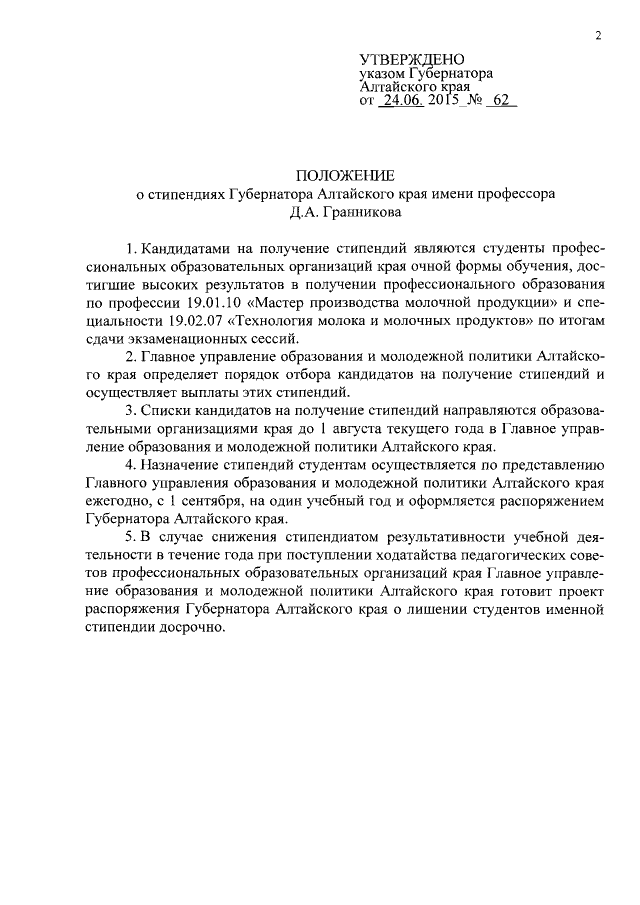 2

УТВЕРЖДЕНО
указом Губернатора
Алтайского края
от 24.06. 2015 № 62

ПОЛОЖЕНИЕ
о стипендиях Губернатора Алтайского края имени профессора Д.А. Гранникова

1. Кандидатами на получение стипендий являются студенты профессиональных образовательных организаций края очной формы обучения, достигшие высоких результатов в получении профессионального образования по профессии 19.01.10 «Мастер производства молочной продукции» и специальности 19.02.07 «Технология молока и молочных продуктов» по итогам сдачи экзаменационных сессий.

2. Главное управление образования и молодежной политики Алтайского края определяет порядок отбора кандидатов на получение стипендий и осуществляет выплаты этих стипендий.

3. Списки кандидатов на получение стипендий направляются образовательными организациями края до 1 августа текущего года в Главное управление образования и молодежной политики Алтайского края.

4. Назначение стипендий студентам осуществляется по представлению Главного управления образования и молодежной политики Алтайского края ежегодно, с 1 сентября, на один учебный год и оформляется распоряжением Губернатора Алтайского края.

5. В случае снижения стипендиатом результативности учебной деятельности в течение года при поступлении ходатайства педагогических советов профессиональных образовательных организаций края Главное управление образования и молодежной политики Алтайского края готовит проект распоряжения Губернатора Алтайского края о лишении студентов именной стипендии досрочно.